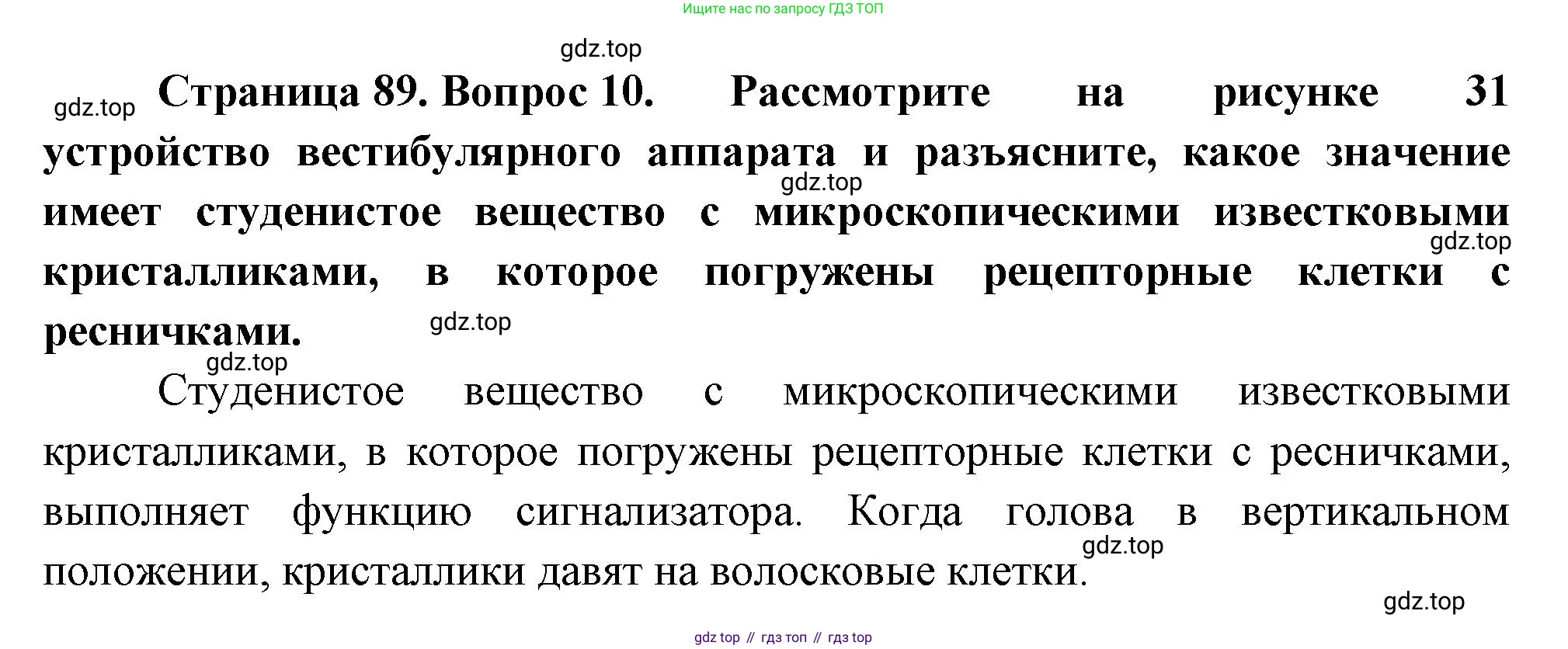 Ищите нас по запросу ГДЗ ТОП

Страница 89. Вопрос 10. Рассмотрите на рисунке 31 устройство вестибулярного аппарата и разъясните, какое значение имеет студенистое вещество с микроскопическими известковыми кристалликами, в которое погружены рецепторные клетки с ресничками.

Студенистое вещество с микроскопическими известковыми кристалликами, в которое погружены рецепторные клетки с ресничками, выполняет функцию сигнализатора. Когда голова в вертикальном положении, кристаллики давят на волосковые клетки.

gdz top // гдз топ // гдз top

gdz.top